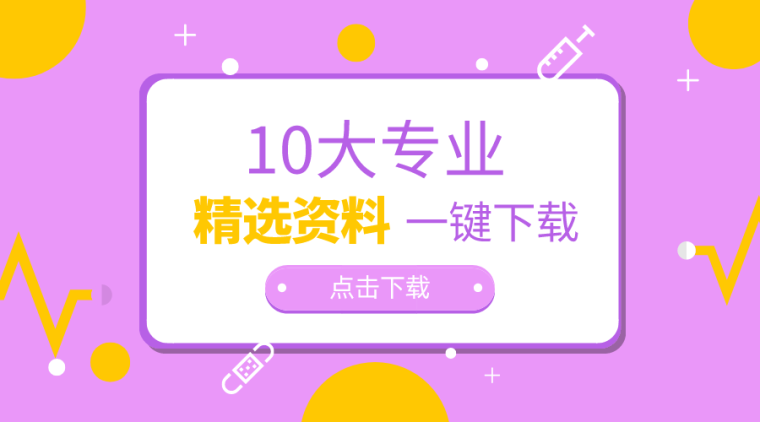 10大专业

精选资料 一键下载

点击下载